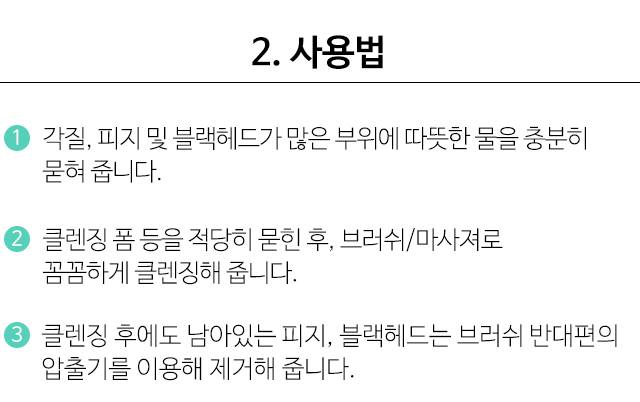 2. 사용법

1 각질, 피지 및 블랙헤드가 많은 부위에 따뜻한 물을 충분히 묻혀 줍니다.

2 클렌징 폼 등을 적당히 묻힌 후, 브러쉬/마사져로 꼼꼼하게 클렌징해 줍니다.

3 클렌징 후에도 남아있는 피지, 블랙헤드는 브러쉬 반대편의 압출기를 이용해 제거해 줍니다.